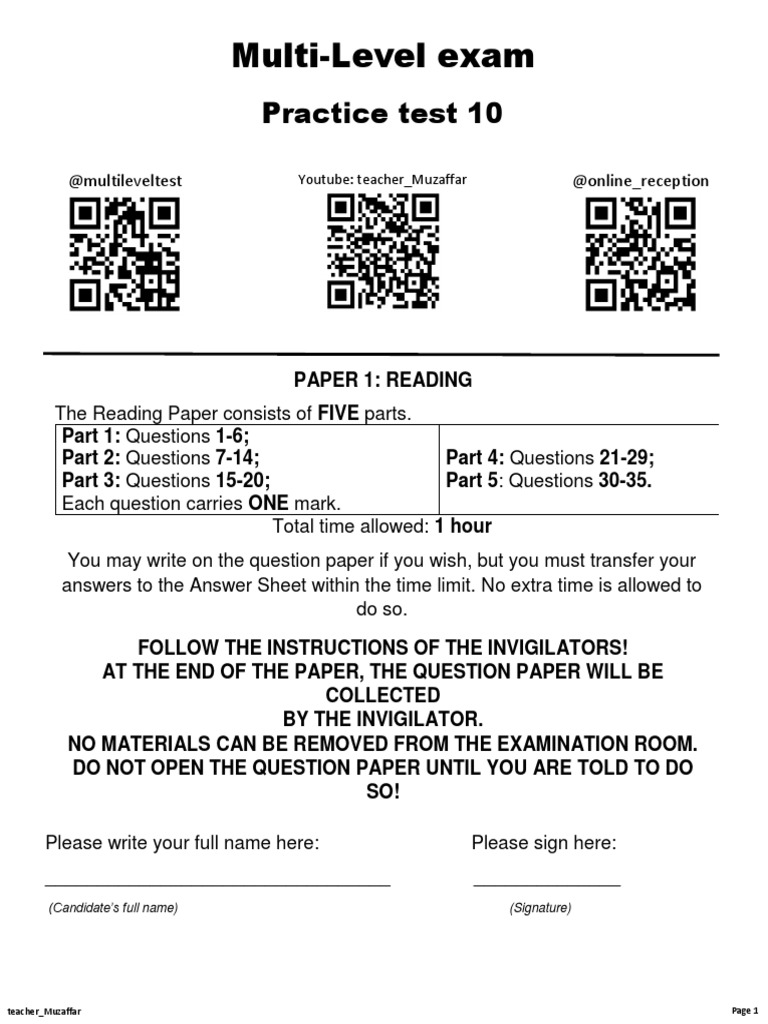 Multi-Level exam

Practice test 10

@multileveltest

Youtube: teacher_Muzaffar

@online_reception

PAPER 1: READING

The Reading Paper consists of FIVE parts.

| Part 1: Questions 1-6; Part 2: Questions 7-14; Part 3: Questions 15-20; Each question carries ONE mark. | Part 4: Questions 21-29; Part 5: Questions 30-35. |
|---|---|

Total time allowed: 1 hour

You may write on the question paper if you wish, but you must transfer your answers to the Answer Sheet within the time limit. No extra time is allowed to do so.

FOLLOW THE INSTRUCTIONS OF THE INVIGILATORS!
AT THE END OF THE PAPER, THE QUESTION PAPER WILL BE COLLECTED
BY THE INVIGILATOR.
NO MATERIALS CAN BE REMOVED FROM THE EXAMINATION ROOM.
DO NOT OPEN THE QUESTION PAPER UNTIL YOU ARE TOLD TO DO SO!

Please write your full name here:

Please sign here:

(Candidate's full name)

(Signature)

teacher_Muzaffar

Page 1